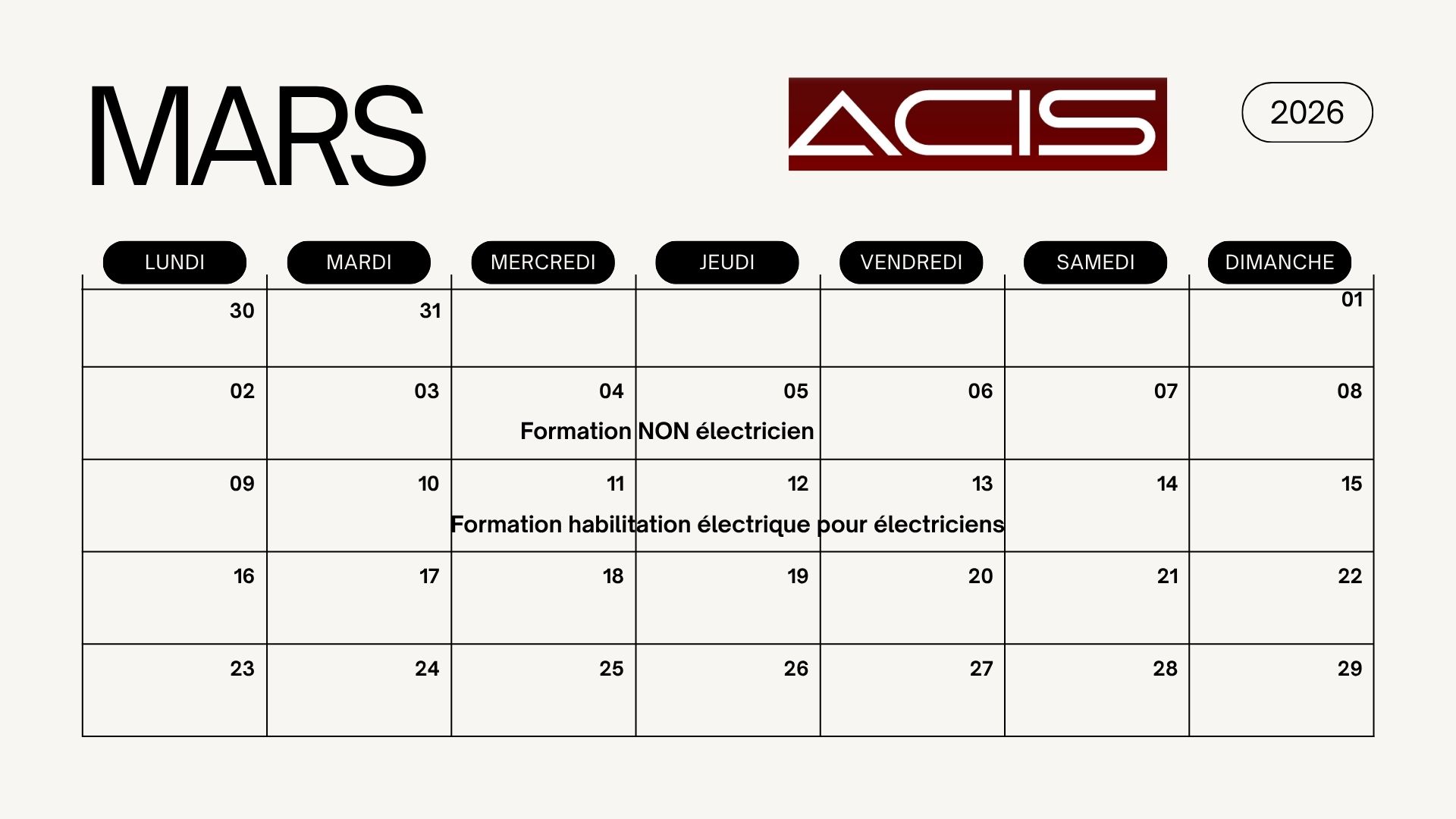 MARS

ACIS

2026

| LUNDI | MARDI | MERCREDI | JEUDI | VENDREDI | SAMEDI | DIMANCHE |
|---|---|---|---|---|---|---|
| 30 | 31 | | | | | 01 |
| 02 | 03 | 04 | 05 | 06 | 07 | 08 |
| 09 | 10 | 11 | 12 | 13 | 14 | 15 |
| 16 | 17 | 18 | 19 | 20 | 21 | 22 |
| 23 | 24 | 25 | 26 | 27 | 28 | 29 |

Formation NON électricien

Formation habilitation électrique pour électriciens